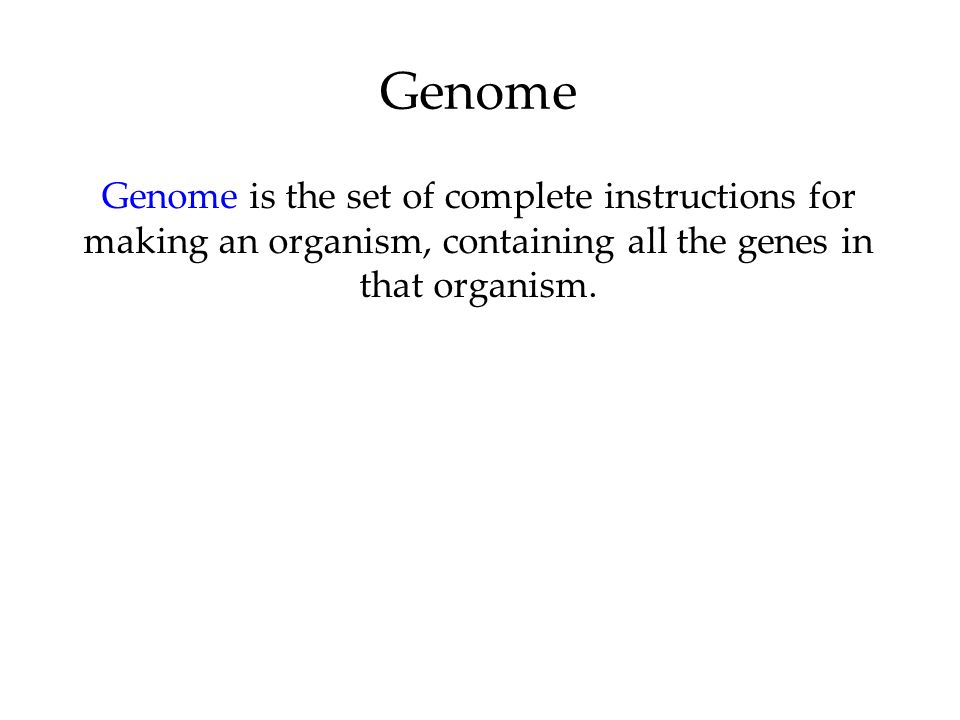 Genome

Genome is the set of complete instructions for making an organism, containing all the genes in that organism.